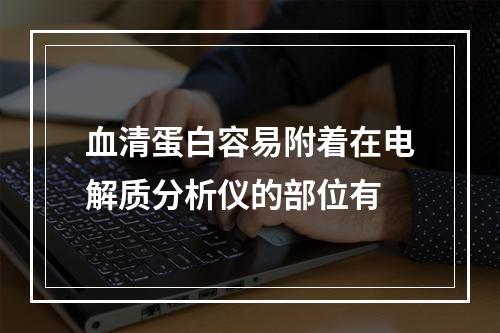 血清蛋白容易附着在电解质分析仪的部位有